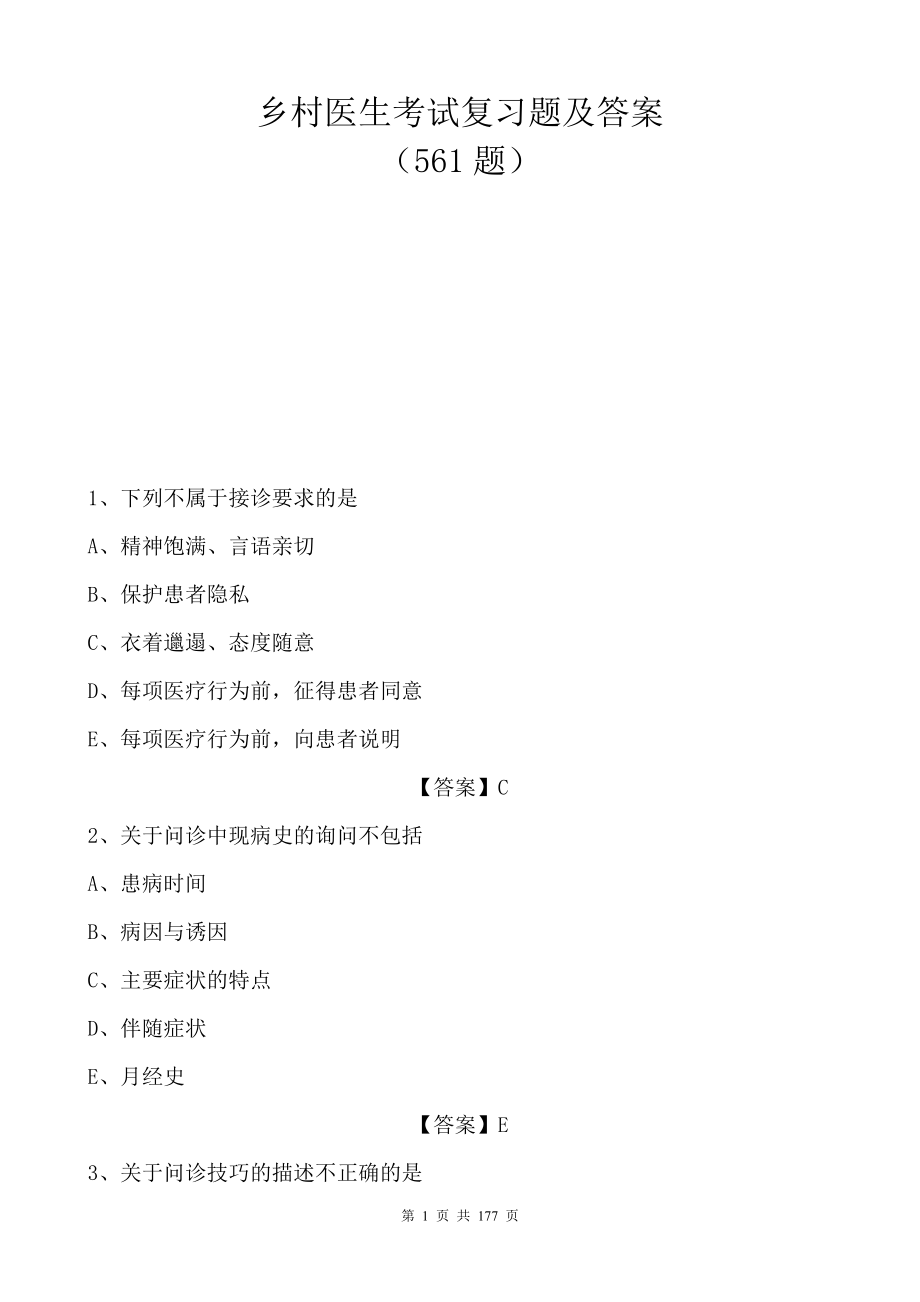 乡村医生考试复习题及答案
（561 题）

1、下列不属于接诊要求的是

A、精神饱满、言语亲切

B、保护患者隐私

C、衣着邋遢、态度随意

D、每项医疗行为前，征得患者同意

E、每项医疗行为前，向患者说明

【答案】C

2、关于问诊中现病史的询问不包括

A、患病时间

B、病因与诱因

C、主要症状的特点

D、伴随症状

E、月经史

【答案】E

3、关于问诊技巧的描述不正确的是

第 1 页 共 177 页